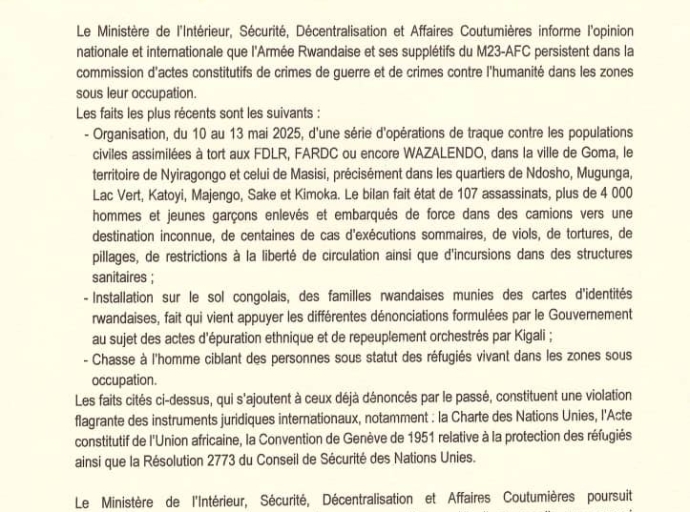 Le Ministère de l'Intérieur, Sécurité, Décentralisation et Affaires Coutumières informe l'opinion nationale et internationale que l'Armée Rwandaise et ses supplétifs du M23-AFC persistent dans la commission d'actes constitutifs de crimes de guerre et de crimes contre l'humanité dans les zones sous leur occupation.
Les faits les plus récents sont les suivants :
- Organisation, du 10 au 13 mai 2025, d'une série d'opérations de traque contre les populations civiles assimilées à tort aux FDLR, FARDC ou encore WAZALENDO, dans la ville de Goma, le territoire de Nyiragongo et celui de Masisi, précisément dans les quartiers de Ndosho, Mugunga, Lac Vert, Katoyi, Majengo, Sake et Kimoka. Le bilan fait état de 107 assassinats, plus de 4 000 hommes et jeunes garçons enlevés et embarqués de force dans des camions vers une destination inconnue, de centaines de cas d'exécutions sommaires, de viols, de tortures, de pillages, de restrictions à la liberté de circulation ainsi que d'incursions dans des structures sanitaires ;
- Installation sur le sol congolais, des familles rwandaises munies des cartes d'identités rwandaises, fait qui vient appuyer les différentes dénonciations formulées par le Gouvernement au sujet des actes d'épuration ethnique et de repeuplement orchestrés par Kigali ;
- Chasse à l'homme ciblant des personnes sous statut des réfugiés vivant dans les zones sous occupation.
Les faits cités ci-dessus, qui s'ajoutent à ceux déjà dénoncés par le passé, constituent une violation flagrante des instruments juridiques internationaux, notamment : la Charte des Nations Unies, l'Acte constitutif de l'Union africaine, la Convention de Genève de 1951 relative à la protection des réfugiés ainsi que la Résolution 2773 du Conseil de Sécurité des Nations Unies.

Le Ministère de l'Intérieur, Sécurité, Décentralisation et Affaires Coutumières poursuit